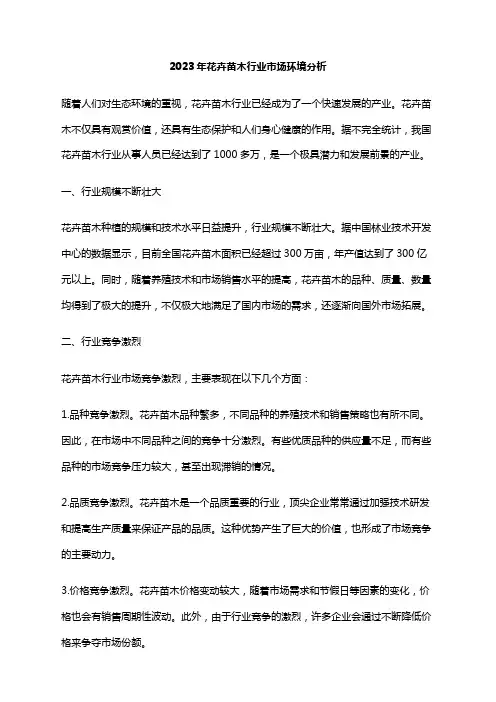 2023年花卉苗木行业市场环境分析

随着人们对生态环境的重视，花卉苗木行业已经成为了一个快速发展的产业。花卉苗木不仅具有观赏价值，还具有生态保护和人们身心健康的作用。据不完全统计，我国花卉苗木行业从事人员已经达到了1000多万，是一个极具潜力和发展前景的产业。

一、行业规模不断壮大

花卉苗木种植的规模和技术水平日益提升，行业规模不断壮大。据中国林业技术开发中心的数据显示，目前全国花卉苗木面积已经超过300万亩，年产值达到了300亿元以上。同时，随着养殖技术和市场销售水平的提高，花卉苗木的品种、质量、数量均得到了极大的提升，不仅极大地满足了国内市场的需求，还逐渐向国外市场拓展。

二、行业竞争激烈

花卉苗木行业市场竞争激烈，主要表现在以下几个方面：

1.品种竞争激烈。花卉苗木品种繁多，不同品种的养殖技术和销售策略也有所不同。因此，在市场中不同品种之间的竞争十分激烈。有些优质品种的供应量不足，而有些品种的市场竞争压力较大，甚至出现滞销的情况。

2.品质竞争激烈。花卉苗木是一个品质重要的行业，顶尖企业常常通过加强技术研发和提高生产质量来保证产品的品质。这种优势产生了巨大的价值，也形成了市场竞争的主要动力。

3.价格竞争激烈。花卉苗木价格变动较大，随着市场需求和节假日等因素的变化，价格也会有销售周期性波动。此外，由于行业竞争的激烈，许多企业会通过不断降低价格来争夺市场份额。